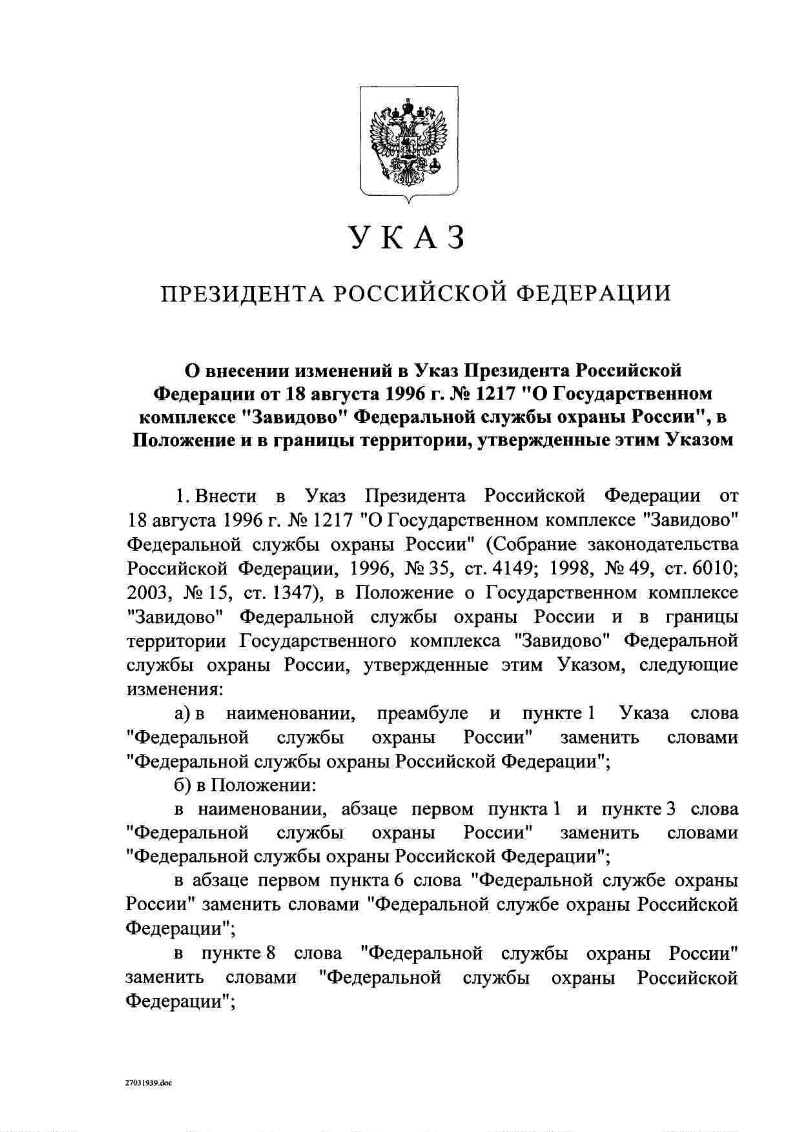 УКАЗ

ПРЕЗИДЕНТА РОССИЙСКОЙ ФЕДЕРАЦИИ

О внесении изменений в Указ Президента Российской Федерации от 18 августа 1996 г. № 1217 "О Государственном комплексе "Завидово" Федеральной службы охраны России", в Положение и в границы территории, утвержденные этим Указом

1. Внести в Указ Президента Российской Федерации от 18 августа 1996 г. № 1217 "О Государственном комплексе "Завидово" Федеральной службы охраны России" (Собрание законодательства Российской Федерации, 1996, № 35, ст. 4149; 1998, № 49, ст. 6010; 2003, № 15, ст. 1347), в Положение о Государственном комплексе "Завидово" Федеральной службы охраны России и в границы территории Государственного комплекса "Завидово" Федеральной службы охраны России, утвержденные этим Указом, следующие изменения:

а) в наименовании, преамбуле и пункте 1 Указа слова "Федеральной службы охраны России" заменить словами "Федеральной службы охраны Российской Федерации";

б) в Положении:

в наименовании, абзаце первом пункта 1 и пункте 3 слова "Федеральной службы охраны России" заменить словами "Федеральной службы охраны Российской Федерации";

в абзаце первом пункта 6 слова "Федеральной службе охраны России" заменить словами "Федеральной службе охраны Российской Федерации";

в пункте 8 слова "Федеральной службы охраны России" заменить словами "Федеральной службы охраны Российской Федерации";

27031939.doc